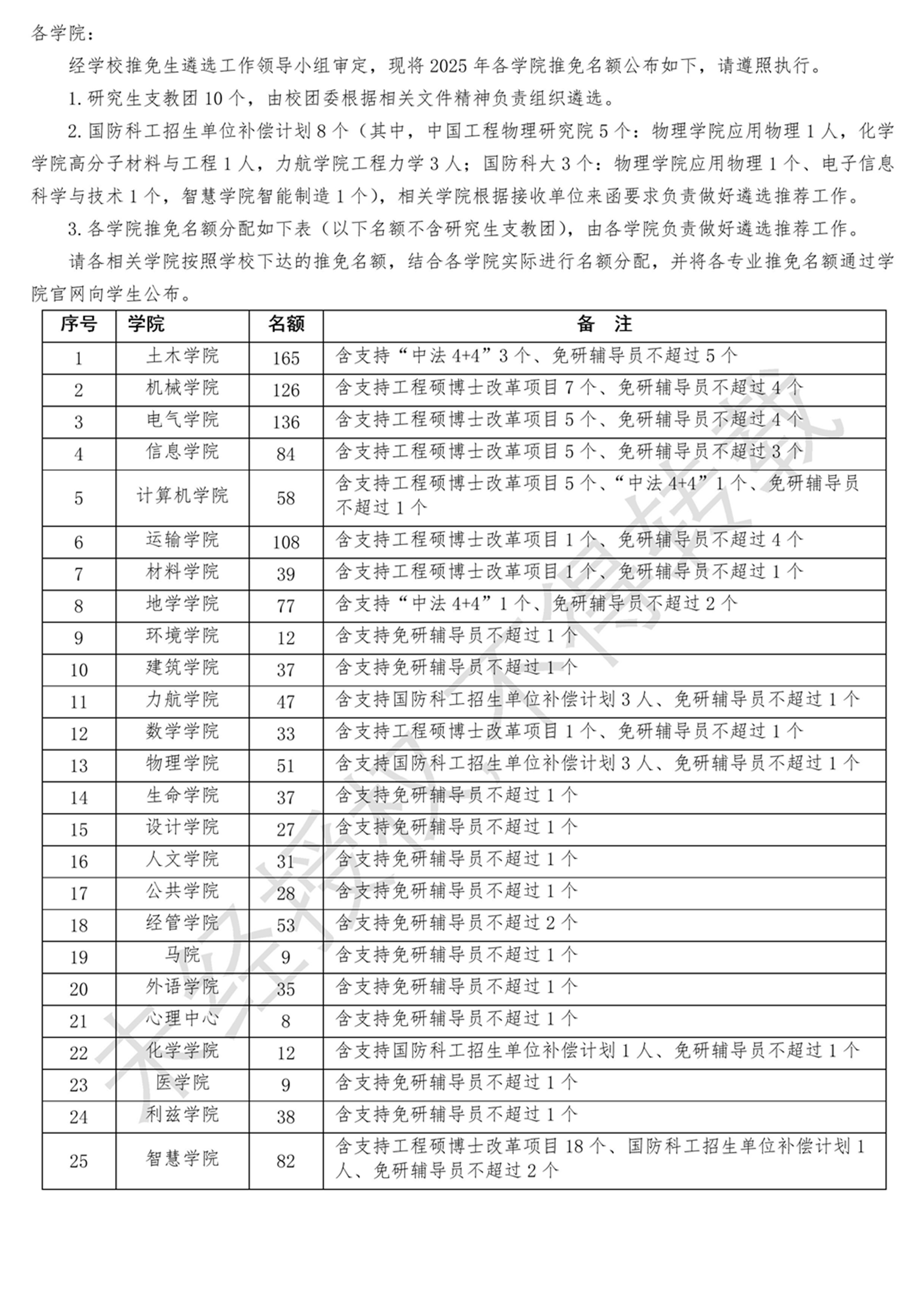 各学院：

经学校推免生遴选工作领导小组审定，现将 2025 年各学院推免名额公布如下，请遵照执行。

1. 研究生支教团 10 个，由校团委根据相关文件精神负责组织遴选。

2. 国防科工招生单位补偿计划 8 个（其中，中国工程物理研究院 5 个：物理学院应用物理 1 人，化学学院高分子材料与工程 1 人，力航学院工程力学 3 人；国防科大 3 个：物理学院应用物理 1 个、电子信息科学与技术 1 个，智慧学院智能制造 1 个），相关学院根据接收单位来函要求负责做好遴选推荐工作。

3. 各学院推免名额分配如下表（以下名额不含研究生支教团），由各学院负责做好遴选推荐工作。

请各相关学院按照学校下达的推免名额，结合各学院实际进行名额分配，并将各专业推免名额通过学院官网向学生公布。

| 序号 | 学院 | 名额 | 备 注 |
|---|---|---|---|
| 1 | 土木学院 | 165 | 含支持“中法 4+4”3 个、免研辅导员不超过 5 个 |
| 2 | 机械学院 | 126 | 含支持工程硕博士改革项目 7 个、免研辅导员不超过 4 个 |
| 3 | 电气学院 | 136 | 含支持工程硕博士改革项目 5 个、免研辅导员不超过 4 个 |
| 4 | 信息学院 | 84 | 含支持工程硕博士改革项目 5 个、免研辅导员不超过 3 个 |
| 5 | 计算机学院 | 58 | 含支持工程硕博士改革项目 5 个、“中法 4+4”1 个、免研辅导员不超过 1 个 |
| 6 | 运输学院 | 108 | 含支持工程硕博士改革项目 1 个、免研辅导员不超过 4 个 |
| 7 | 材料学院 | 39 | 含支持工程硕博士改革项目 1 个、免研辅导员不超过 1 个 |
| 8 | 地学学院 | 77 | 含支持“中法 4+4”1 个、免研辅导员不超过 2 个 |
| 9 | 环境学院 | 12 | 含支持免研辅导员不超过 1 个 |
| 10 | 建筑学院 | 37 | 含支持免研辅导员不超过 1 个 |
| 11 | 力航学院 | 47 | 含支持国防科工招生单位补偿计划 3 人、免研辅导员不超过 1 个 |
| 12 | 数学学院 | 33 | 含支持工程硕博士改革项目 1 个、免研辅导员不超过 1 个 |
| 13 | 物理学院 | 51 | 含支持国防科工招生单位补偿计划 3 人、免研辅导员不超过 1 个 |
| 14 | 生命学院 | 37 | 含支持免研辅导员不超过 1 个 |
| 15 | 设计学院 | 27 | 含支持免研辅导员不超过 1 个 |
| 16 | 人文学院 | 31 | 含支持免研辅导员不超过 1 个 |
| 17 | 公共学院 | 28 | 含支持免研辅导员不超过 1 个 |
| 18 | 经管学院 | 53 | 含支持免研辅导员不超过 2 个 |
| 19 | 马院 | 9 | 含支持免研辅导员不超过 1 个 |
| 20 | 外语学院 | 35 | 含支持免研辅导员不超过 1 个 |
| 21 | 心理中心 | 8 | 含支持免研辅导员不超过 1 个 |
| 22 | 化学学院 | 12 | 含支持国防科工招生单位补偿计划 1 人、免研辅导员不超过 1 个 |
| 23 | 医学院 | 9 | 含支持免研辅导员不超过 1 个 |
| 24 | 利兹学院 | 38 | 含支持免研辅导员不超过 1 个 |
| 25 | 智慧学院 | 82 | 含支持工程硕博士改革项目 18 个、国防科工招生单位补偿计划 1 人、免研辅导员不超过 2 个 |

未经授权 不得转载